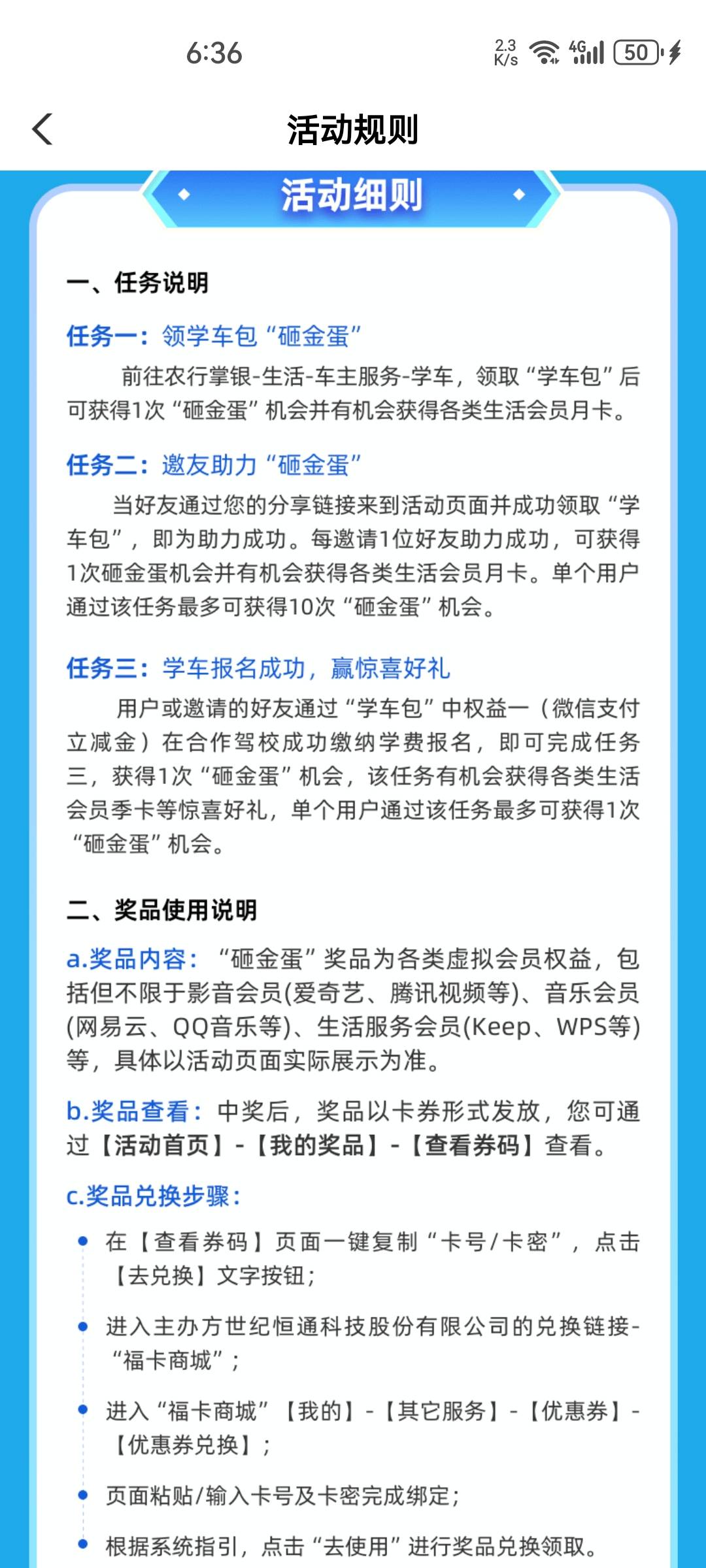 6:36 2.3 K/s 4G 50

活动规则

活动细则

一、任务说明

任务一：领学车包“砸金蛋”

前往农行掌银-生活-车主服务-学车，领取“学车包”后可获得1次“砸金蛋”机会并有机会获得各类生活会员月卡。

任务二：邀友助力“砸金蛋”

当好友通过您的分享链接来到活动页面并成功领取“学车包”，即为助力成功。每邀请1位好友助力成功，可获得1次砸金蛋机会并有机会获得各类生活会员月卡。单个用户通过该任务最多可获得10次“砸金蛋”机会。

任务三：学车报名成功，赢惊喜好礼

用户或邀请的好友通过“学车包”中权益一（微信支付立减金）在合作驾校成功缴纳学费报名，即可完成任务三，获得1次“砸金蛋”机会，该任务有机会获得各类生活会员季卡等惊喜好礼，单个用户通过该任务最多可获得1次“砸金蛋”机会。

二、奖品使用说明

a.奖品内容：“砸金蛋”奖品为各类虚拟会员权益，包括但不限于影音会员(爱奇艺、腾讯视频等)、音乐会员(网易云、QQ音乐等)、生活服务会员(Keep、WPS等)等，具体以活动页面实际展示为准。

b.奖品查看：中奖后，奖品以卡券形式发放，您可通过【活动首页】-【我的奖品】-【查看券码】查看。

c.奖品兑换步骤：

在【查看券码】页面一键复制“卡号/卡密”，点击【去兑换】文字按钮；

进入主办方世纪恒通科技股份有限公司的兑换链接-“福卡商城”；

进入“福卡商城”【我的】-【其它服务】-【优惠券】-【优惠券兑换】；

页面粘贴/输入卡号及卡密完成绑定；

根据系统指引，点击“去使用”进行奖品兑换领取。